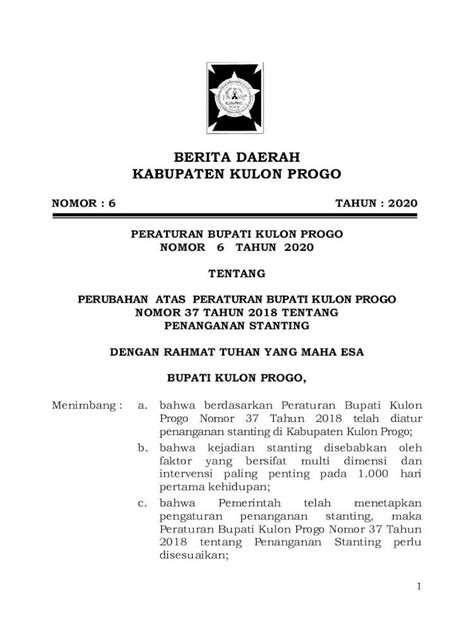 BERITA DAERAH
KABUPATEN KULON PROGO

NOMOR : 6 TAHUN : 2020

PERATURAN BUPATI KULON PROGO
NOMOR 6 TAHUN 2020

TENTANG

PERUBAHAN ATAS PERATURAN BUPATI KULON PROGO
NOMOR 37 TAHUN 2018 TENTANG
PENANGANAN STANTING

DENGAN RAHMAT TUHAN YANG MAHA ESA

BUPATI KULON PROGO,

Menimbang : a. bahwa berdasarkan Peraturan Bupati Kulon Progo Nomor 37 Tahun 2018 telah diatur penanganan stanting di Kabupaten Kulon Progo;

b. bahwa kejadian stanting disebabkan oleh faktor yang bersifat multi dimensi dan intervensi paling penting pada 1.000 hari pertama kehidupan;

c. bahwa Pemerintah telah menetapkan pengaturan penanganan stanting, maka Peraturan Bupati Kulon Progo Nomor 37 Tahun 2018 tentang Penanganan Stanting perlu disesuaikan;

1